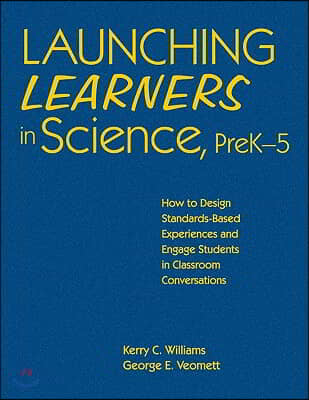 LAUNCHING LEARNERS in Science, PreK–5

How to Design Standards-Based Experiences and Engage Students in Classroom Conversations

Kerry C. Williams
George E. Veomett